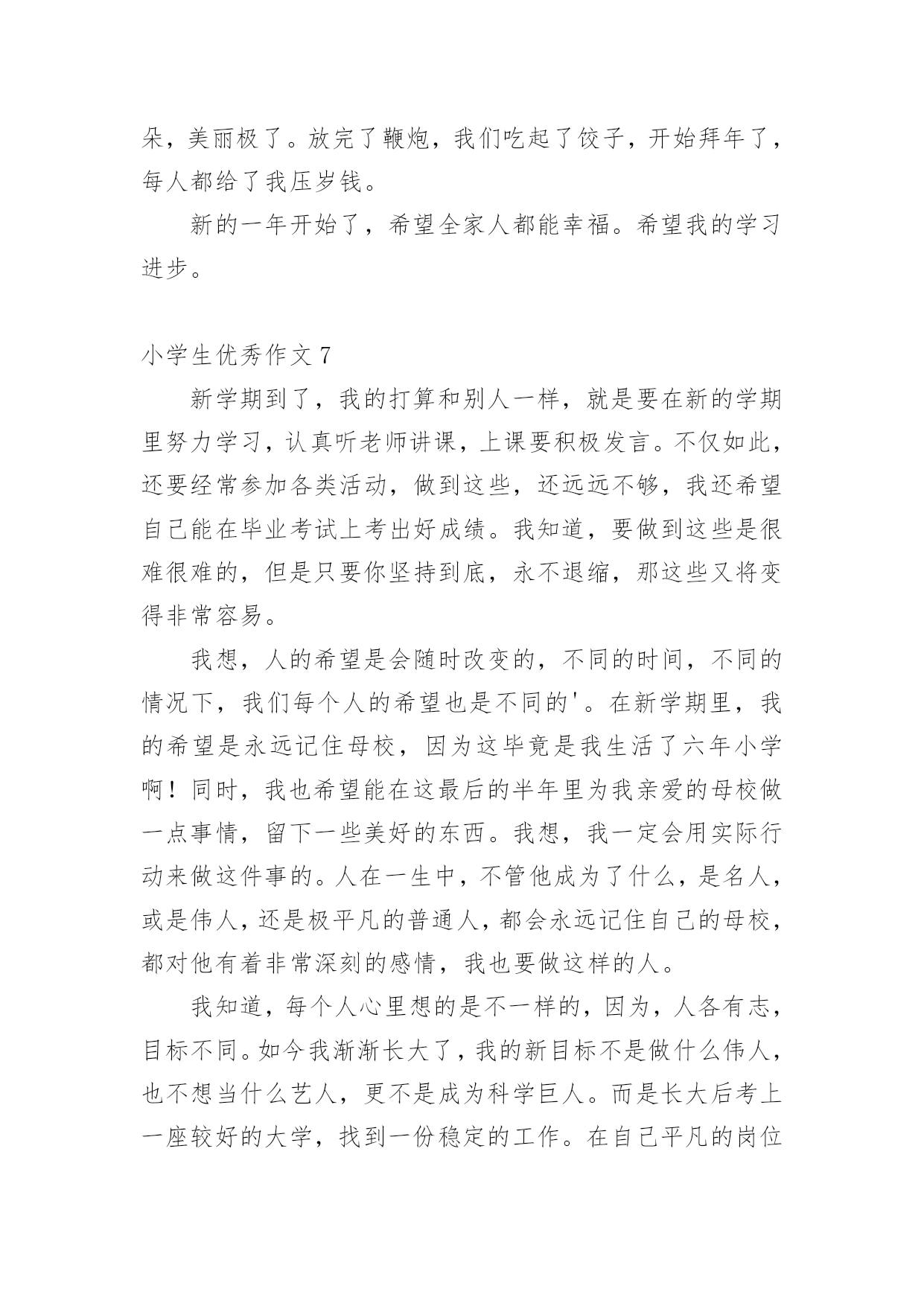 朵，美丽极了。放完了鞭炮，我们吃起了饺子，开始拜年了，每人都给了我压岁钱。

新的一年开始了，希望全家人都能幸福。希望我的学习进步。

小学生优秀作文 7

新学期到了，我的打算和别人一样，就是要在新的学期里努力学习，认真听老师讲课，上课要积极发言。不仅如此，还要经常参加各类活动，做到这些，还远远不够，我还希望自己能在毕业考试上考出好成绩。我知道，要做到这些是很难很难的，但是只要你坚持到底，永不退缩，那这些又将变得非常容易。

我想，人的希望是会随时改变的，不同的时间，不同的情况下，我们每个人的希望也是不同的'。在新学期里，我的希望是永远记住母校，因为这毕竟是我生活了六年小学啊！同时，我也希望能在这最后的半年里为我亲爱的母校做一点事情，留下一些美好的东西。我想，我一定会用实际行动来做这件事的。人在一生中，不管他成为了什么，是名人，或是伟人，还是极平凡的普通人，都会永远记住自己的母校，都对他有着非常深刻的感情，我也要做这样的人。

我知道，每个人心里想的是不一样的，因为，人各有志，目标不同。如今我渐渐长大了，我的新目标不是做什么伟人，也不想当什么艺人，更不是成为科学巨人。而是长大后考上一座较好的大学，找到一份稳定的工作。在自己平凡的岗位